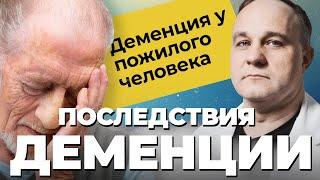 Деменция у пожилого человека

ПОСЛЕДСТВИЯ ДЕМЕНЦИИ